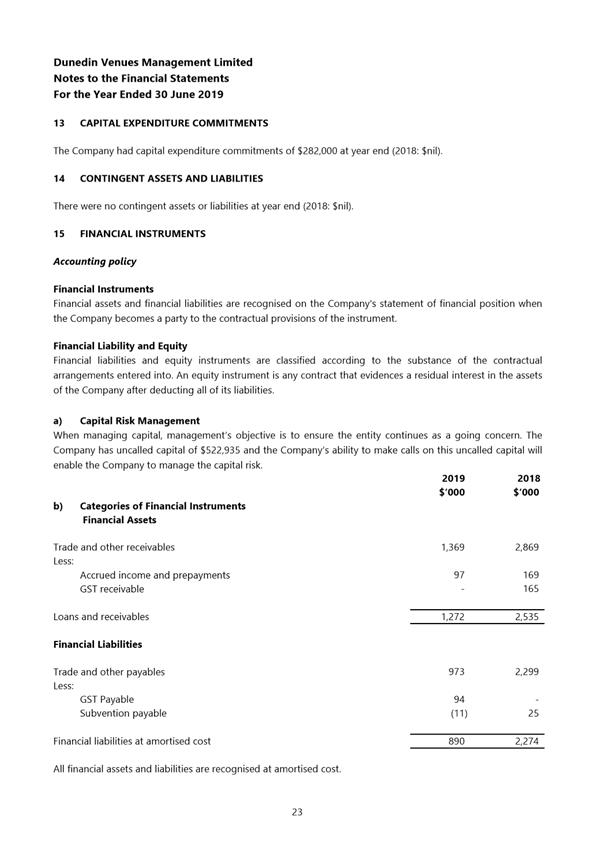 Dunedin Venues Management Limited
Notes to the Financial Statements
For the Year Ended 30 June 2019

13 CAPITAL EXPENDITURE COMMITMENTS

The Company had capital expenditure commitments of $282,000 at year end (2018: $nil).

14 CONTINGENT ASSETS AND LIABILITIES

There were no contingent assets or liabilities at year end (2018: $nil).

15 FINANCIAL INSTRUMENTS

Accounting policy

Financial Instruments
Financial assets and financial liabilities are recognised on the Company's statement of financial position when the Company becomes a party to the contractual provisions of the instrument.

Financial Liability and Equity
Financial liabilities and equity instruments are classified according to the substance of the contractual arrangements entered into. An equity instrument is any contract that evidences a residual interest in the assets of the Company after deducting all of its liabilities.

a) Capital Risk Management
When managing capital, management's objective is to ensure the entity continues as a going concern. The Company has uncalled capital of $522,935 and the Company's ability to make calls on this uncalled capital will enable the Company to manage the capital risk.

| | 2019 $'000 | 2018 $'000 |
|---|---|---|
| b) Categories of Financial Instruments Financial Assets | | |
| Trade and other receivables | 1,369 | 2,869 |
| Less: | | |
| Accrued income and prepayments | 97 | 169 |
| GST receivable | - | 165 |
| Loans and receivables | 1,272 | 2,535 |
| Financial Liabilities | | |
| Trade and other payables | 973 | 2,299 |
| Less: | | |
| GST Payable | 94 | - |
| Subvention payable | (11) | 25 |
| Financial liabilities at amortised cost | 890 | 2,274 |

All financial assets and liabilities are recognised at amortised cost.

23